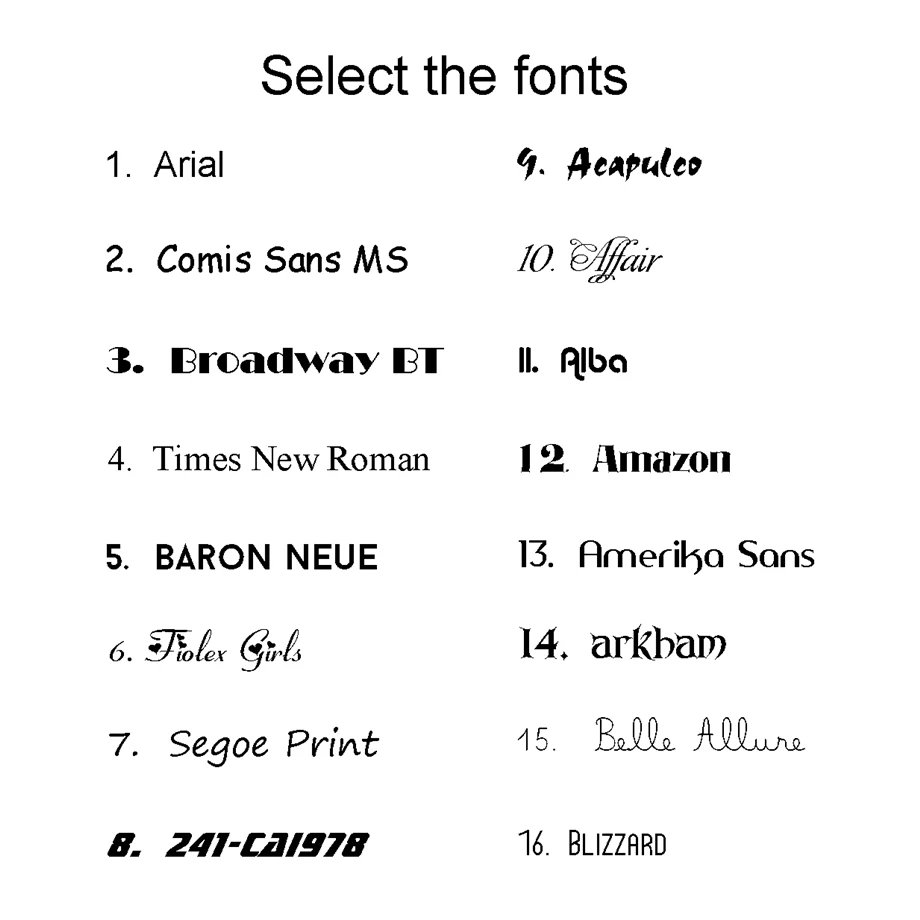 Select the fonts

1. Arial

2. Comis Sans MS

3. Broadway BT

4. Times New Roman

5. BARON NEUE

6. Fiolex Girls

7. Segoe Print

8. 241-CAI978

9. Acapulco

10. Affair

11. Alba

12. Amazon

13. Amerika Sans

14. arkham

15. Belle Allure

16. BLIZZARD